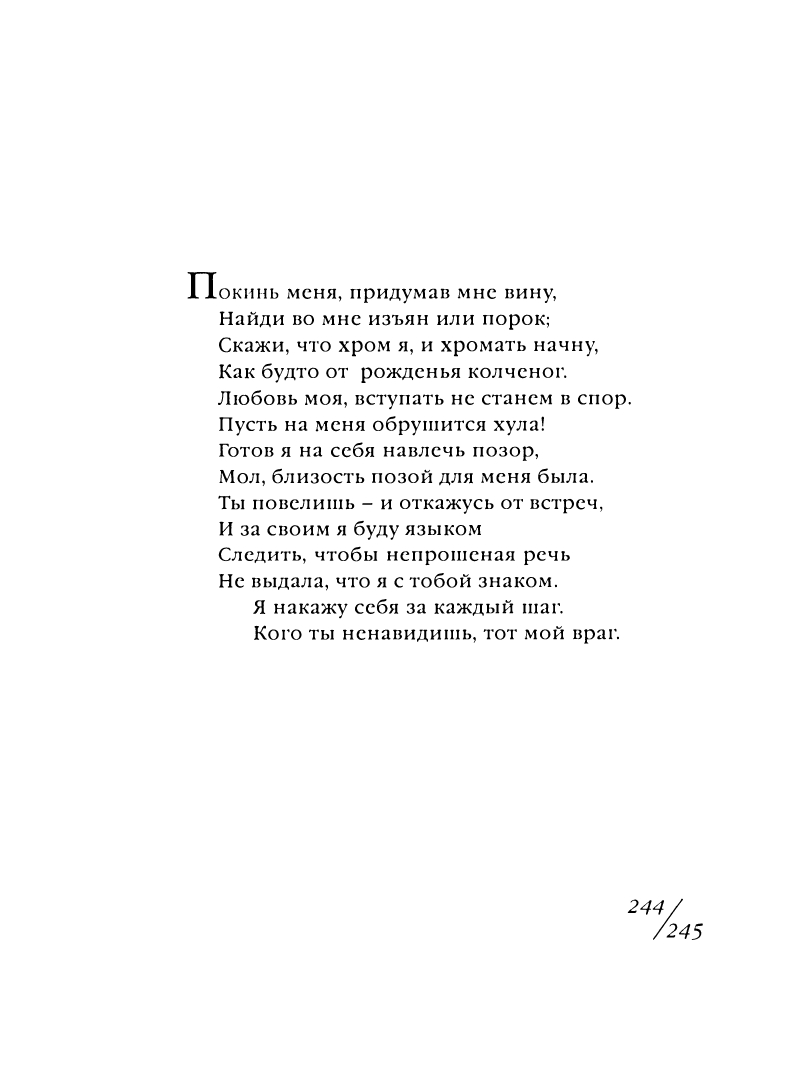 Покинь меня, придумав мне вину,
Найди во мне изъян или порок;
Скажи, что хром я, и хромать начну,
Как будто от рожденья колченог.
Любовь моя, вступать не станем в спор.
Пусть на меня обрушится хула!
Готов я на себя навлечь позор,
Мол, близость позой для меня была.
Ты повелишь – и откажусь от встреч,
И за своим я буду языком
Следить, чтобы непрошеная речь
Не выдала, что я с тобой знаком.
Я накажу себя за каждый шаг.
Кого ты ненавидишь, тот мой враг.

244/245